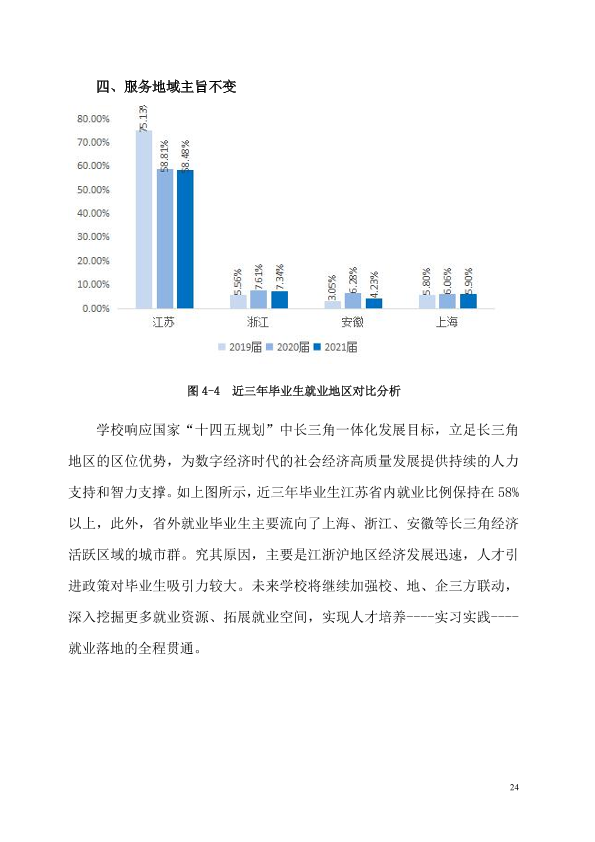 四、服务地域主旨不变

80.00%
70.00%
60.00%
50.00%
40.00%
30.00%
20.00%
10.00%
0.00%

75.13%
58.81%
58.48%
5.56%
7.61%
7.34%
3.05%
6.28%
4.23%
5.80%
6.06%
5.90%

江苏
浙江
安徽
上海

2019届 2020届 2021届

图4-4 近三年毕业生就业地区对比分析

学校响应国家“十四五规划”中长三角一体化发展目标，立足长三角地区的区位优势，为数字经济时代的社会经济高质量发展提供持续的人力支持和智力支撑。如上图所示，近三年毕业生江苏省内就业比例保持在58%以上，此外，省外就业毕业生主要流向了上海、浙江、安徽等长三角经济活跃区域的城市群。究其原因，主要是江浙沪地区经济发展迅速，人才引进政策对毕业生吸引力较大。未来学校将继续加强校、地、企三方联动，深入挖掘更多就业资源、拓展就业空间，实现人才培养----实习实践----就业落地的全程贯通。

24